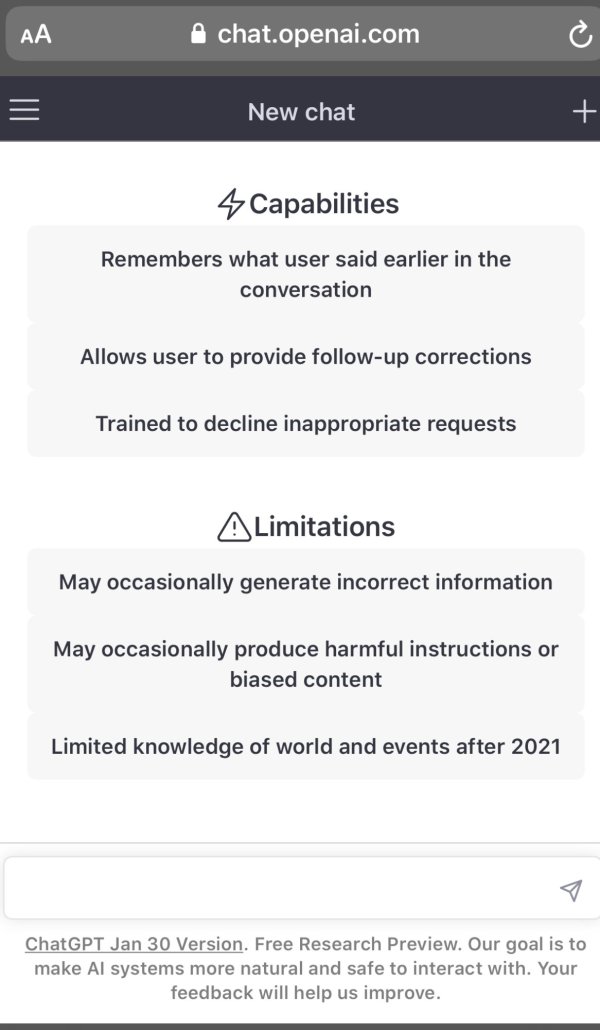 AA chat.openai.com

New chat

Capabilities

Remembers what user said earlier in the conversation

Allows user to provide follow-up corrections

Trained to decline inappropriate requests

Limitations

May occasionally generate incorrect information

May occasionally produce harmful instructions or biased content

Limited knowledge of world and events after 2021

ChatGPT Jan 30 Version. Free Research Preview. Our goal is to make AI systems more natural and safe to interact with. Your feedback will help us improve.